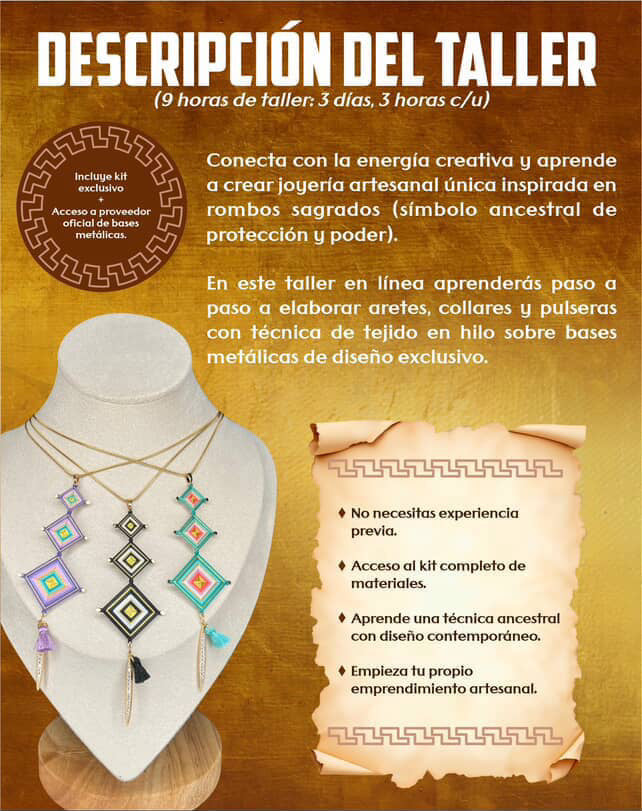 DESCRIPCIÓN DEL TALLER
(9 horas de taller: 3 días, 3 horas c/u)

Incluye kit exclusivo
+
Acceso a proveedor oficial de bases metálicas.

Conecta con la energía creativa y aprende a crear joyería artesanal única inspirada en rombos sagrados (símbolo ancestral de protección y poder).

En este taller en línea aprenderás paso a paso a elaborar aretes, collares y pulseras con técnica de tejido en hilo sobre bases metálicas de diseño exclusivo.

♦ No necesitas experiencia previa.

♦ Acceso al kit completo de materiales.

♦ Aprende una técnica ancestral con diseño contemporáneo.

♦ Empieza tu propio emprendimiento artesanal.